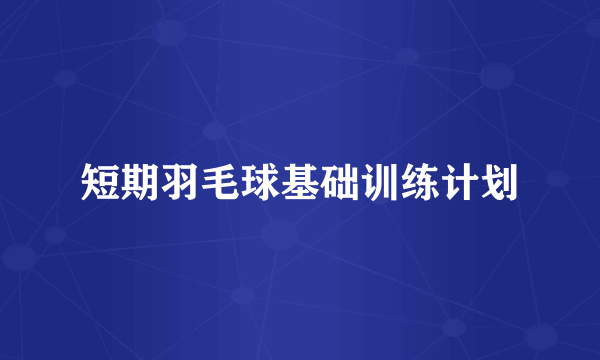 短期羽毛球基础训练计划